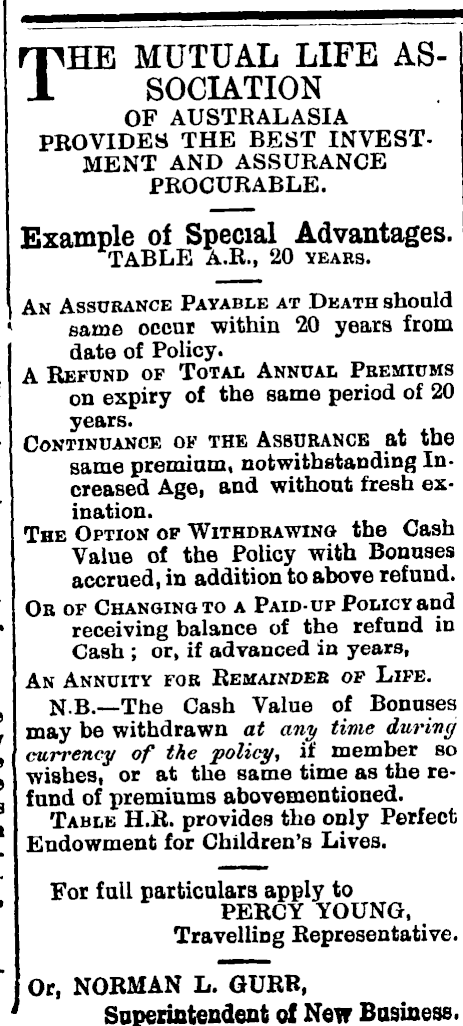 THE MUTUAL LIFE ASSOCIATION OF AUSTRALASIA PROVIDES THE BEST INVESTMENT AND ASSURANCE PROCURABLE.

Example of Special Advantages.
TABLE A.R., 20 YEARS.

AN ASSURANCE PAYABLE AT DEATH should same occur within 20 years from date of Policy.

A REFUND OF TOTAL ANNUAL PREMIUMS on expiry of the same period of 20 years.

CONTINUANCE OF THE ASSURANCE at the same premium, notwithstanding Increased Age, and without fresh exination.

THE OPTION OF WITHDRAWING the Cash Value of the Policy with Bonuses accrued, in addition to above refund.

OR OF CHANGING TO A PAID-UP POLICY and receiving balance of the refund in Cash; or, if advanced in years,

AN ANNUITY FOR REMAINDER OF LIFE.

N.B.—The Cash Value of Bonuses may be withdrawn at any time during currency of the policy, if member so wishes, or at the same time as the refund of premiums abovementioned.

TABLE H.R. provides the only Perfect Endowment for Children's Lives.

For full particulars apply to
PERCY YOUNG,
Travelling Representative.

Or, NORMAN L. GURR,
Superintendent of New Business.